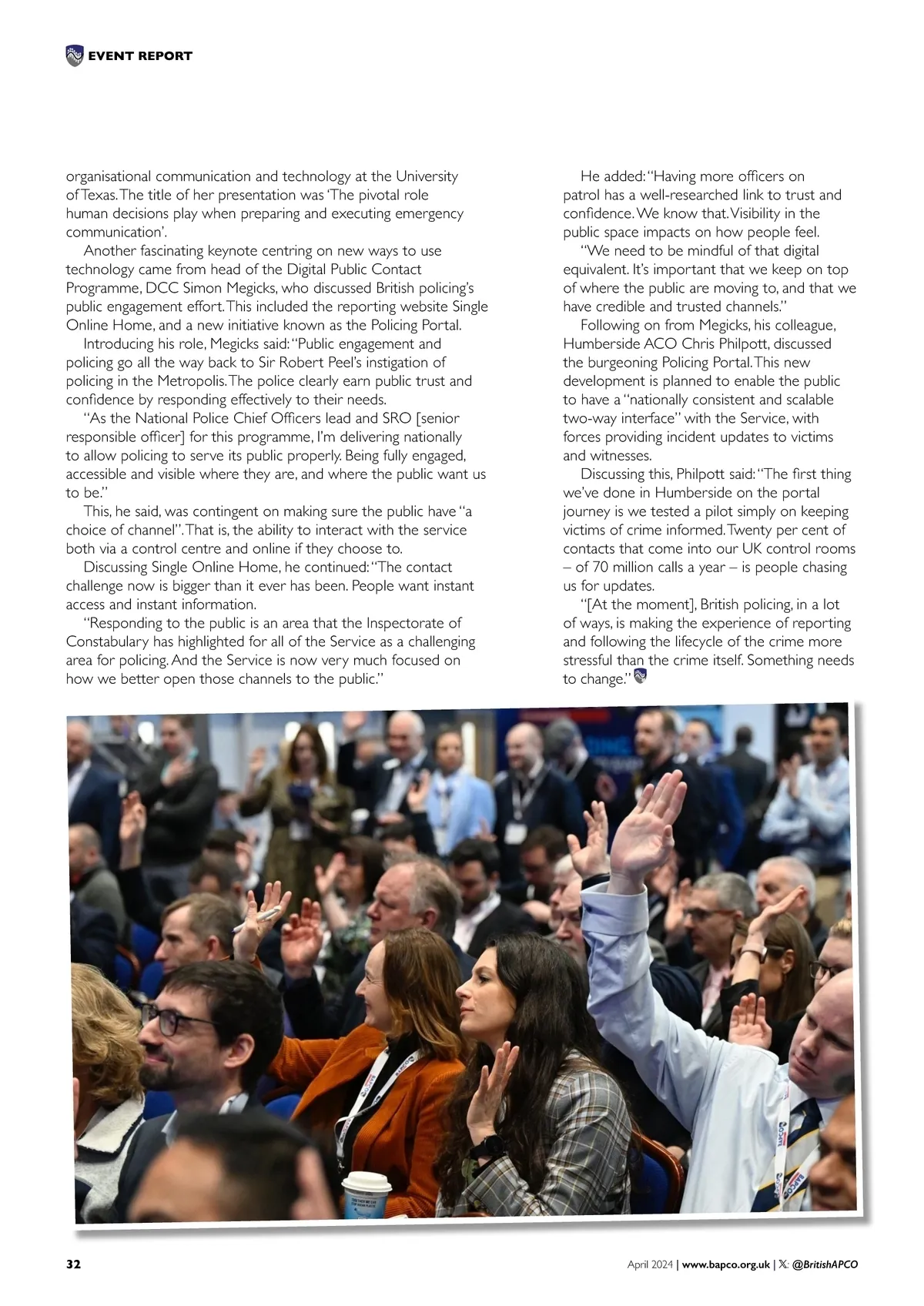 EVENT REPORT

organisational communication and technology at the University of Texas. The title of her presentation was 'The pivotal role human decisions play when preparing and executing emergency communication'.

Another fascinating keynote centring on new ways to use technology came from head of the Digital Public Contact Programme, DCC Simon Megicks, who discussed British policing's public engagement effort. This included the reporting website Single Online Home, and a new initiative known as the Policing Portal.

Introducing his role, Megicks said: "Public engagement and policing go all the way back to Sir Robert Peel's instigation of policing in the Metropolis. The police clearly earn public trust and confidence by responding effectively to their needs.

"As the National Police Chief Officers lead and SRO [senior responsible officer] for this programme, I'm delivering nationally to allow policing to serve its public properly. Being fully engaged, accessible and visible where they are, and where the public want us to be."

This, he said, was contingent on making sure the public have "a choice of channel". That is, the ability to interact with the service both via a control centre and online if they choose to.

Discussing Single Online Home, he continued: "The contact challenge now is bigger than it ever has been. People want instant access and instant information.

"Responding to the public is an area that the Inspectorate of Constabulary has highlighted for all of the Service as a challenging area for policing. And the Service is now very much focused on how we better open those channels to the public."

He added: "Having more officers on patrol has a well-researched link to trust and confidence. We know that. Visibility in the public space impacts on how people feel.

"We need to be mindful of that digital equivalent. It's important that we keep on top of where the public are moving to, and that we have credible and trusted channels."

Following on from Megicks, his colleague, Humberside ACO Chris Philpott, discussed the burgeoning Policing Portal. This new development is planned to enable the public to have a "nationally consistent and scalable two-way interface" with the Service, with forces providing incident updates to victims and witnesses.

Discussing this, Philpott said: "The first thing we've done in Humberside on the portal journey is we tested a pilot simply on keeping victims of crime informed. Twenty per cent of contacts that come into our UK control rooms – of 70 million calls a year – is people chasing us for updates.

"[At the moment], British policing, in a lot of ways, is making the experience of reporting and following the lifecycle of the crime more stressful than the crime itself. Something needs to change."

32

April 2024 | www.bapco.org.uk | 𝕏: @BritishAPCO